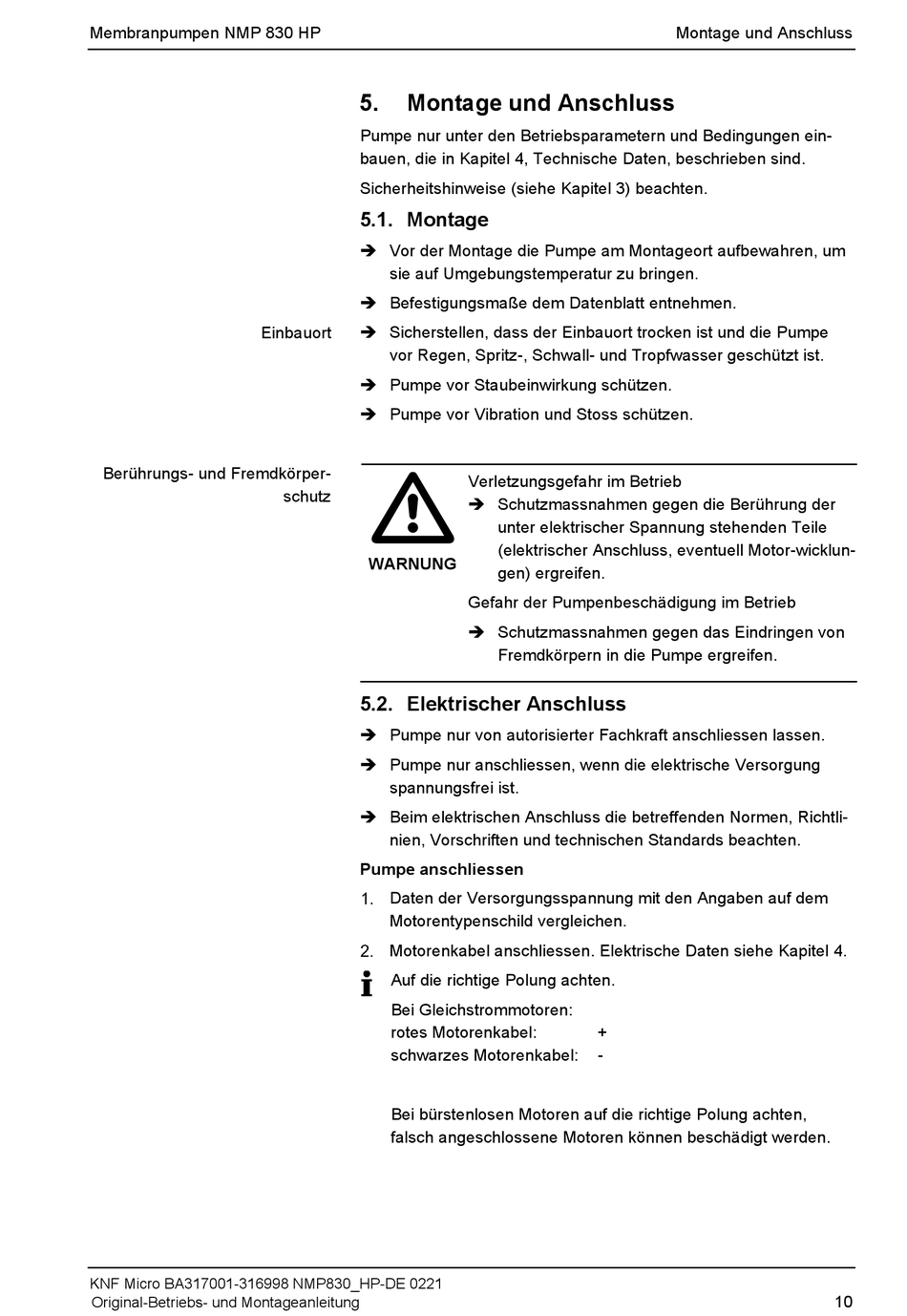 Membranpumpen NMP 830 HP

Montage und Anschluss

5. Montage und Anschluss

Pumpe nur unter den Betriebsparametern und Bedingungen einbauen, die in Kapitel 4, Technische Daten, beschrieben sind.

Sicherheitshinweise (siehe Kapitel 3) beachten.

5.1. Montage

➔ Vor der Montage die Pumpe am Montageort aufbewahren, um sie auf Umgebungstemperatur zu bringen.

➔ Befestigungsmaße dem Datenblatt entnehmen.

Einbauort

➔ Sicherstellen, dass der Einbauort trocken ist und die Pumpe vor Regen, Spritz-, Schwall- und Tropfwasser geschützt ist.

➔ Pumpe vor Staubeinwirkung schützen.

➔ Pumpe vor Vibration und Stoss schützen.

Berührungs- und Fremdkörperschutz

WARNUNG

Verletzungsgefahr im Betrieb

➔ Schutzmassnahmen gegen die Berührung der unter elektrischer Spannung stehenden Teile (elektrischer Anschluss, eventuell Motor-wicklungen) ergreifen.

Gefahr der Pumpenbeschädigung im Betrieb

➔ Schutzmassnahmen gegen das Eindringen von Fremdkörpern in die Pumpe ergreifen.

5.2. Elektrischer Anschluss

➔ Pumpe nur von autorisierter Fachkraft anschliessen lassen.

➔ Pumpe nur anschliessen, wenn die elektrische Versorgung spannungsfrei ist.

➔ Beim elektrischen Anschluss die betreffenden Normen, Richtlinien, Vorschriften und technischen Standards beachten.

Pumpe anschliessen

1. Daten der Versorgungsspannung mit den Angaben auf dem Motorentypenschild vergleichen.

2. Motorenkabel anschliessen. Elektrische Daten siehe Kapitel 4.

Auf die richtige Polung achten.

Bei Gleichstrommotoren:
rotes Motorenkabel: +
schwarzes Motorenkabel: -

Bei bürstenlosen Motoren auf die richtige Polung achten, falsch angeschlossene Motoren können beschädigt werden.

KNF Micro BA317001-316998 NMP830_HP-DE 0221
Original-Betriebs- und Montageanleitung

10